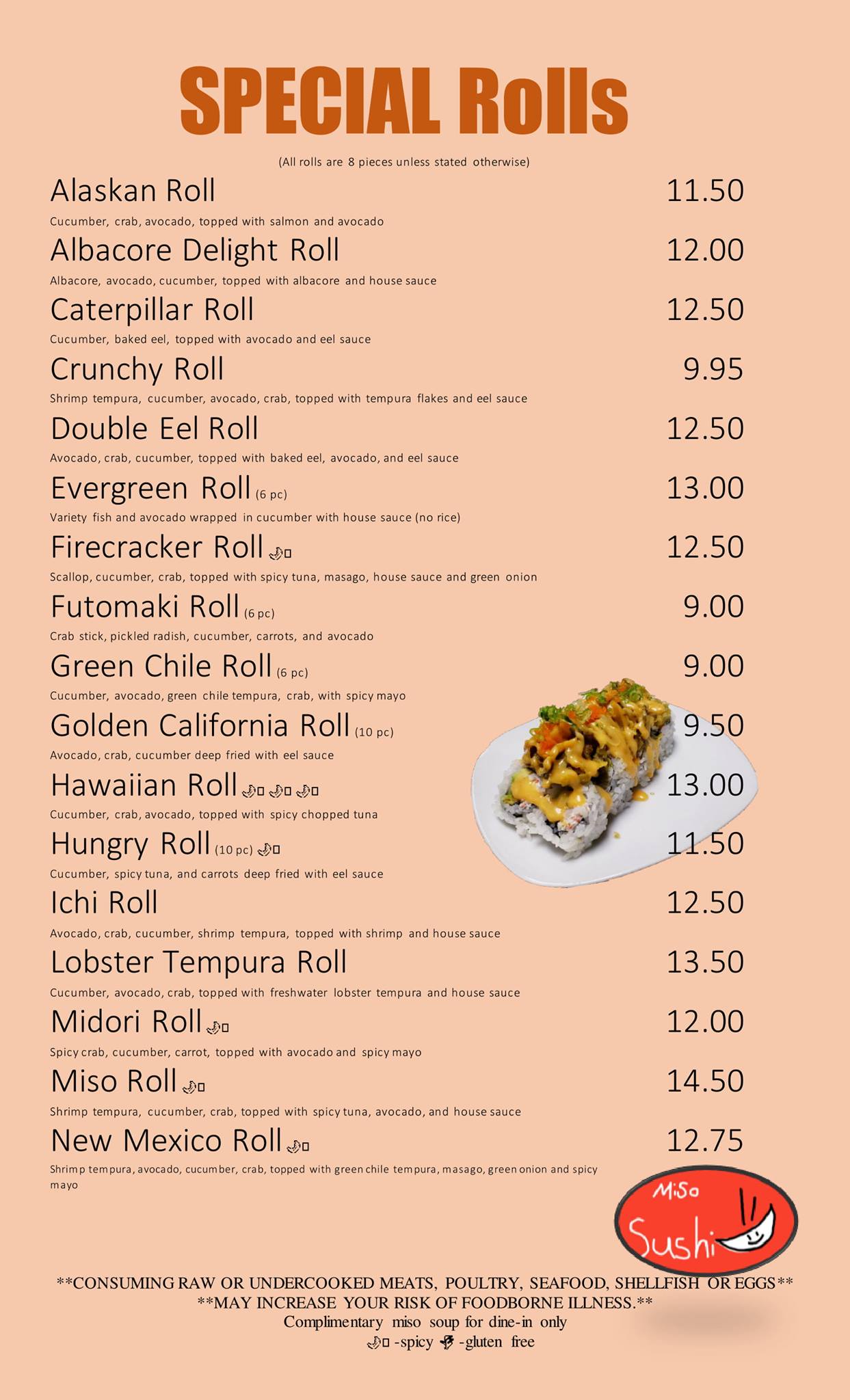 SPECIAL Rolls

(All rolls are 8 pieces unless stated otherwise)

Alaskan Roll 11.50
Cucumber, crab, avocado, topped with salmon and avocado

Albacore Delight Roll 12.00
Albacore, avocado, cucumber, topped with albacore and house sauce

Caterpillar Roll 12.50
Cucumber, baked eel, topped with avocado and eel sauce

Crunchy Roll 9.95
Shrimp tempura, cucumber, avocado, crab, topped with tempura flakes and eel sauce

Double Eel Roll 12.50
Avocado, crab, cucumber, topped with baked eel, avocado, and eel sauce

Evergreen Roll (6 pc) 13.00
Variety fish and avocado wrapped in cucumber with house sauce (no rice)

Firecracker Roll 12.50
Scallop, cucumber, crab, topped with spicy tuna, masago, house sauce and green onion

Futomaki Roll (6 pc) 9.00
Crab stick, pickled radish, cucumber, carrots, and avocado

Green Chile Roll (6 pc) 9.00
Cucumber, avocado, green chile tempura, crab, with spicy mayo

Golden California Roll (10 pc) 9.50
Avocado, crab, cucumber deep fried with eel sauce

Hawaiian Roll 13.00
Cucumber, crab, avocado, topped with spicy chopped tuna

Hungry Roll (10 pc) 11.50
Cucumber, spicy tuna, and carrots deep fried with eel sauce

Ichi Roll 12.50
Avocado, crab, cucumber, shrimp tempura, topped with shrimp and house sauce

Lobster Tempura Roll 13.50
Cucumber, avocado, crab, topped with freshwater lobster tempura and house sauce

Midori Roll 12.00
Spicy crab, cucumber, carrot, topped with avocado and spicy mayo

Miso Roll 14.50
Shrimp tempura, cucumber, crab, topped with spicy tuna, avocado, and house sauce

New Mexico Roll 12.75
Shrimp tempura, avocado, cucumber, crab, topped with green chile tempura, masago, green onion and spicy mayo

Miso Sushi

**CONSUMING RAW OR UNDERCOOKED MEATS, POULTRY, SEAFOOD, SHELLFISH OR EGGS**
**MAY INCREASE YOUR RISK OF FOODBORNE ILLNESS.**
Complimentary miso soup for dine-in only
-spicy -gluten free